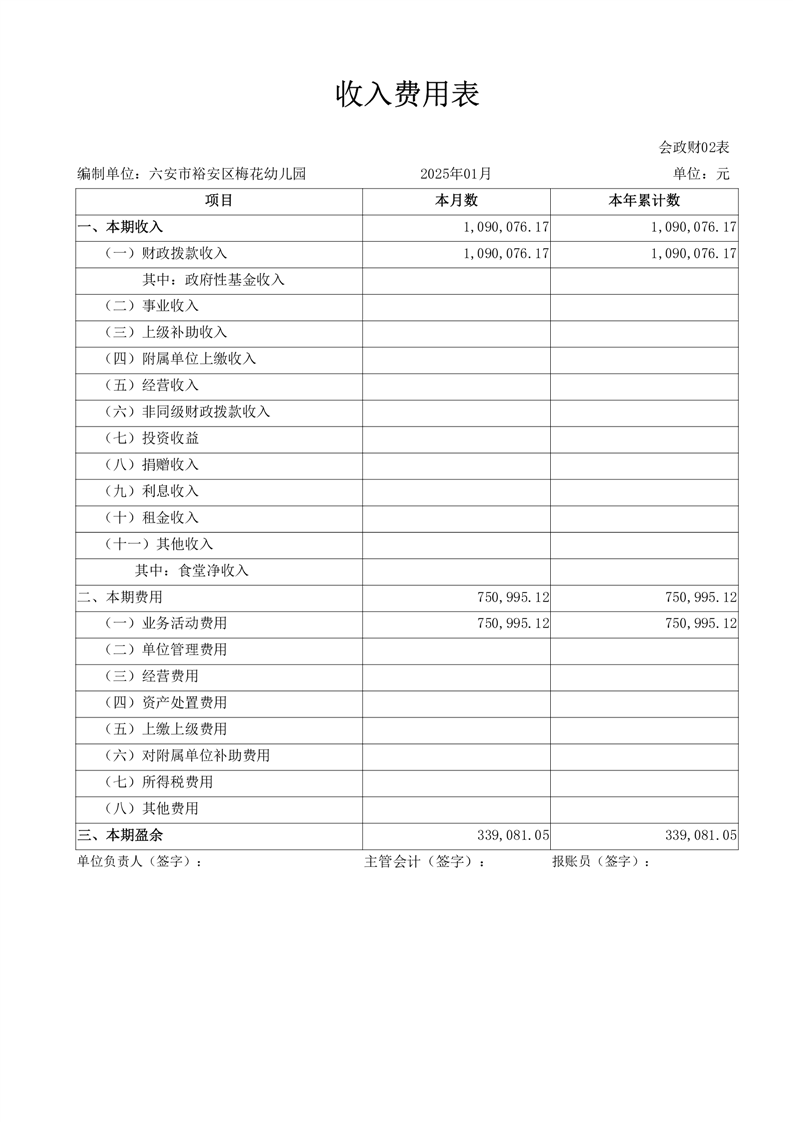 收入费用表

会政财02表

编制单位：六安市裕安区梅花幼儿园　　2025年01月　　单位：元

| 项目 | 本月数 | 本年累计数 |
|---|---|---|
| 一、本期收入 | 1,090,076.17 | 1,090,076.17 |
| （一）财政拨款收入 | 1,090,076.17 | 1,090,076.17 |
| 其中：政府性基金收入 | | |
| （二）事业收入 | | |
| （三）上级补助收入 | | |
| （四）附属单位上缴收入 | | |
| （五）经营收入 | | |
| （六）非同级财政拨款收入 | | |
| （七）投资收益 | | |
| （八）捐赠收入 | | |
| （九）利息收入 | | |
| （十）租金收入 | | |
| （十一）其他收入 | | |
| 其中：食堂净收入 | | |
| 二、本期费用 | 750,995.12 | 750,995.12 |
| （一）业务活动费用 | 750,995.12 | 750,995.12 |
| （二）单位管理费用 | | |
| （三）经营费用 | | |
| （四）资产处置费用 | | |
| （五）上缴上级费用 | | |
| （六）对附属单位补助费用 | | |
| （七）所得税费用 | | |
| （八）其他费用 | | |
| 三、本期盈余 | 339,081.05 | 339,081.05 |

单位负责人（签字）：　　主管会计（签字）：　　报账员（签字）：